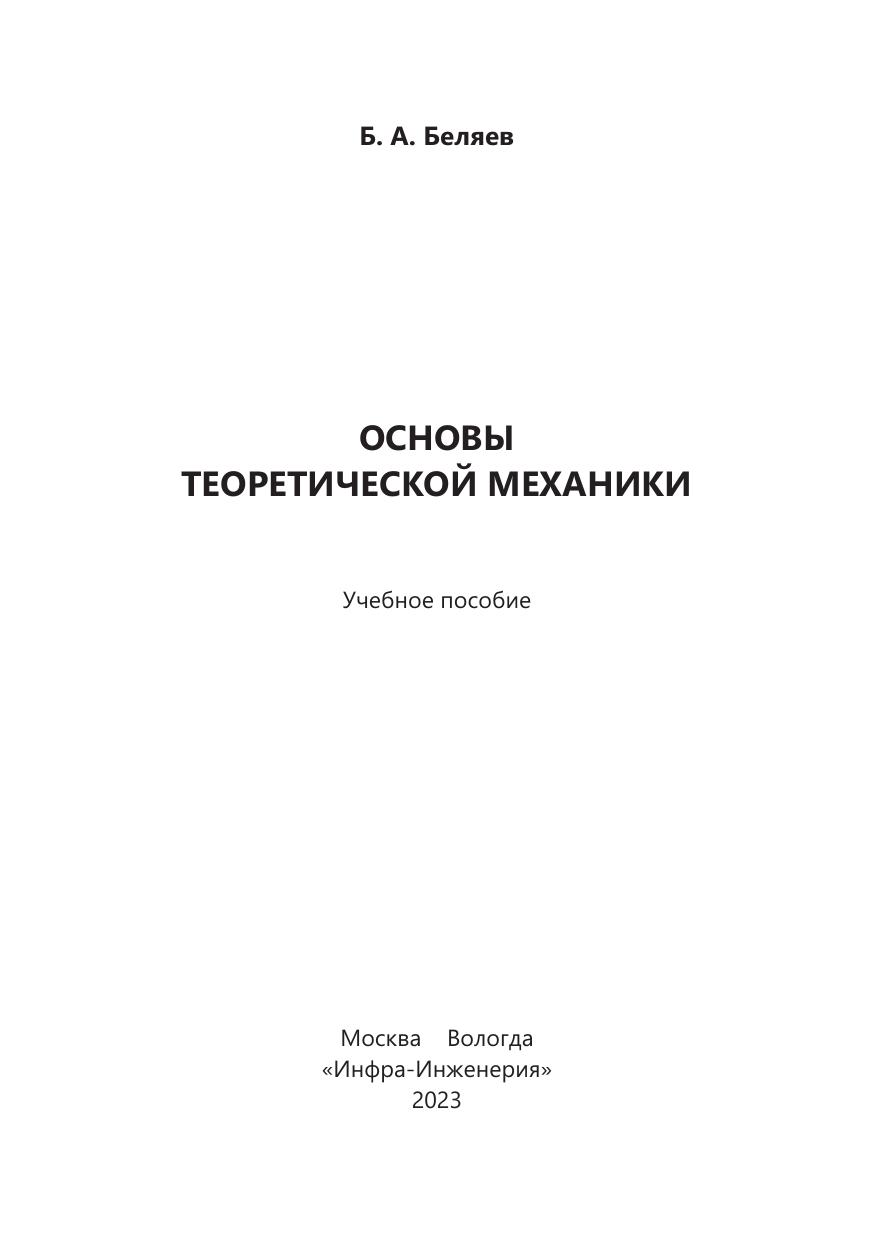 Б. А. Беляев

ОСНОВЫ
ТЕОРЕТИЧЕСКОЙ МЕХАНИКИ

Учебное пособие

Москва Вологда
«Инфра-Инженерия»
2023